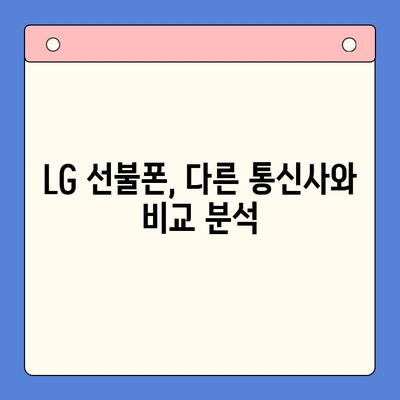 LG 선불폰, 다른 통신사와 비교 분석